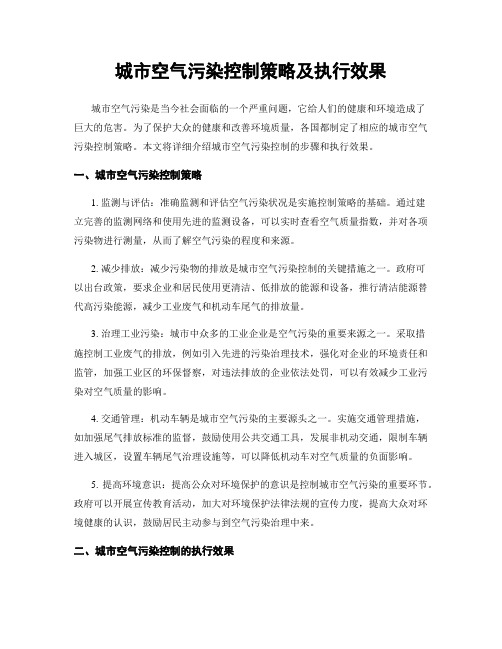 城市空气污染控制策略及执行效果

城市空气污染是当今社会面临的一个严重问题，它给人们的健康和环境造成了巨大的危害。为了保护大众的健康和改善环境质量，各国都制定了相应的城市空气污染控制策略。本文将详细介绍城市空气污染控制的步骤和执行效果。

一、城市空气污染控制策略

1. 监测与评估：准确监测和评估空气污染状况是实施控制策略的基础。通过建立完善的监测网络和使用先进的监测设备，可以实时查看空气质量指数，并对各项污染物进行测量，从而了解空气污染的程度和来源。

2. 减少排放：减少污染物的排放是城市空气污染控制的关键措施之一。政府可以出台政策，要求企业和居民使用更清洁、低排放的能源和设备，推行清洁能源替代高污染能源，减少工业废气和机动车尾气的排放量。

3. 治理工业污染：城市中众多的工业企业是空气污染的重要来源之一。采取措施控制工业废气的排放，例如引入先进的污染治理技术，强化对企业的环境责任和监管，加强工业区的环保督察，对违法排放的企业依法处罚，可以有效减少工业污染对空气质量的影响。

4. 交通管理：机动车辆是城市空气污染的主要源头之一。实施交通管理措施，如加强尾气排放标准的监督，鼓励使用公共交通工具，发展非机动交通，限制车辆进入城区，设置车辆尾气治理设施等，可以降低机动车对空气质量的负面影响。

5. 提高环境意识：提高公众对环境保护的意识是控制城市空气污染的重要环节。政府可以开展宣传教育活动，加大对环境保护法律法规的宣传力度，提高大众对环境健康的认识，鼓励居民主动参与到空气污染治理中来。

二、城市空气污染控制的执行效果